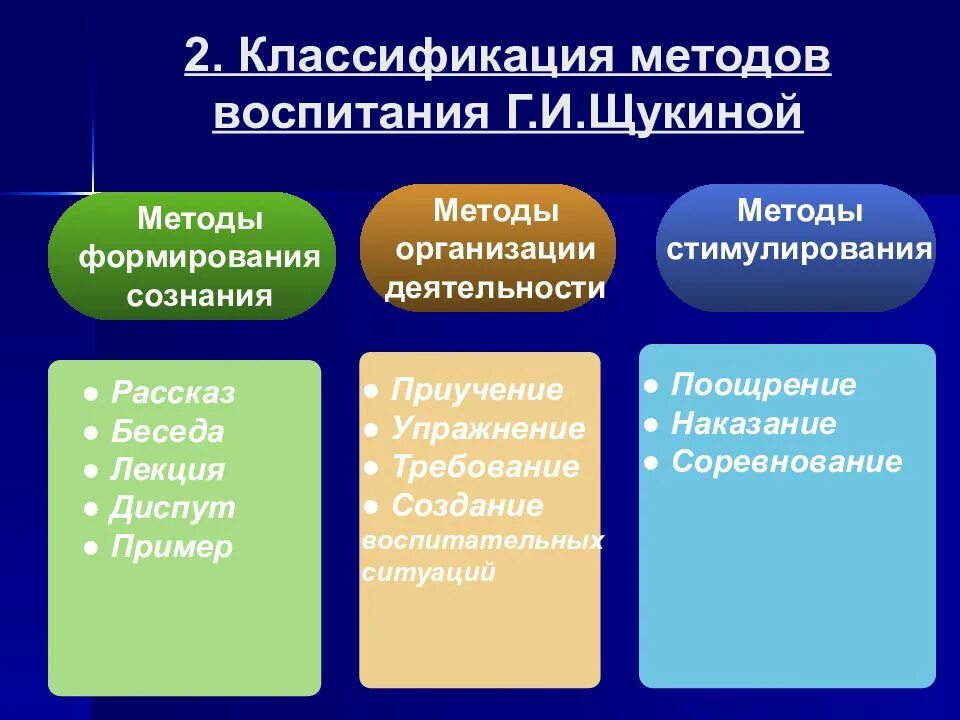 2. Классификация методов воспитания Г.И.Щукиной

Методы формирования сознания

● Рассказ
● Беседа
● Лекция
● Диспут
● Пример

Методы организации деятельности

● Приучение
● Упражнение
● Требование
● Создание воспитательных ситуаций

Методы стимулирования

● Поощрение
● Наказание
● Соревнование